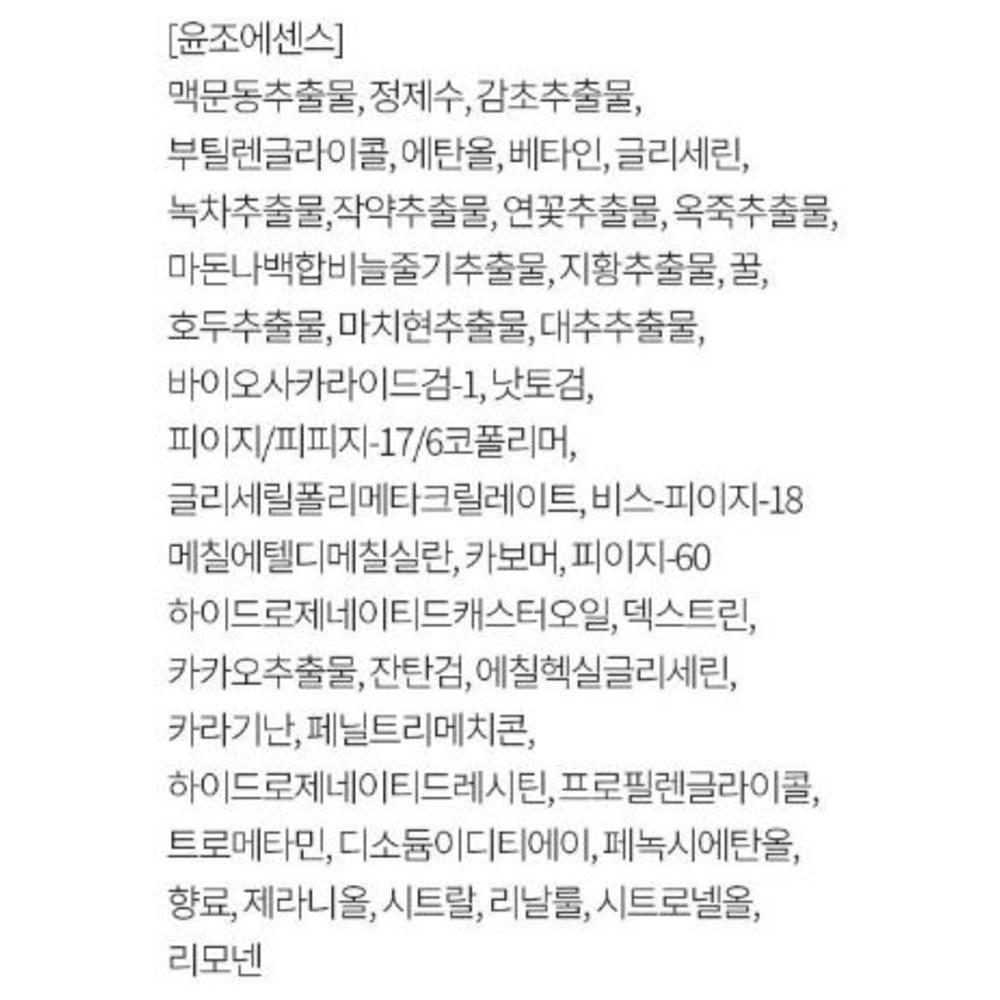 [윤조에센스]
맥문동추출물, 정제수, 감초추출물,
부틸렌글라이콜, 에탄올, 베타인, 글리세린,
녹차추출물,작약추출물, 연꽃추출물, 옥죽추출물,
마돈나백합비늘줄기추출물, 지황추출물, 꿀,
호두추출물, 마치현추출물, 대추추출물,
바이오사카라이드검-1, 낫토검,
피이지/피피지-17/6코폴리머,
글리세릴폴리메타크릴레이트, 비스-피이지-18
메칠에텔디메칠실란, 카보머, 피이지-60
하이드로제네이티드캐스터오일, 덱스트린,
카카오추출물, 잔탄검, 에칠헥실글리세린,
카라기난, 페닐트리메치콘,
하이드로제네이티드레시틴, 프로필렌글라이콜,
트로메타민, 디소듐이디티에이, 페녹시에탄올,
향료, 제라니올, 시트랄, 리날룰, 시트로넬올,
리모넨